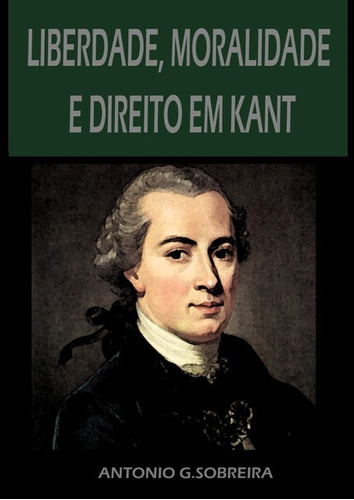 LIBERDADE, MORALIDADE E DIREITO EM KANT

ANTONIO G.SOBREIRA